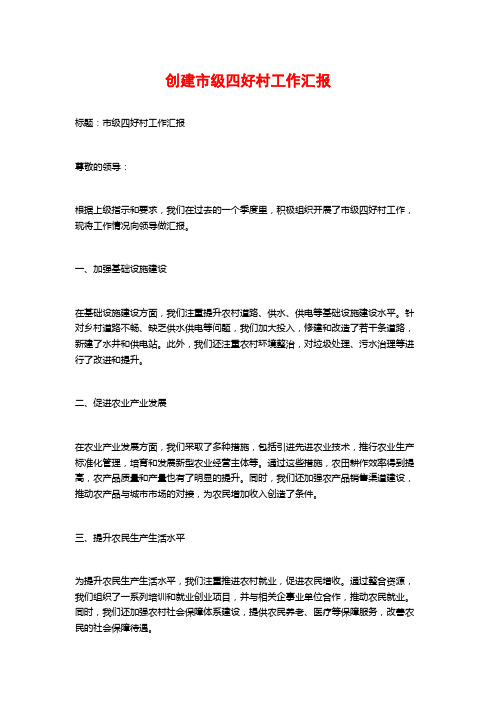 创建市级四好村工作汇报

标题：市级四好村工作汇报

尊敬的领导：

根据上级指示和要求，我们在过去的一个季度里，积极组织开展了市级四好村工作，现将工作情况向领导做汇报。

一、加强基础设施建设

在基础设施建设方面，我们注重提升农村道路、供水、供电等基础设施建设水平。针对乡村道路不畅、缺乏供水供电等问题，我们加大投入，修建和改造了若干条道路，新建了水井和供电站。此外，我们还注重农村环境整治，对垃圾处理、污水治理等进行了改进和提升。

二、促进农业产业发展

在农业产业发展方面，我们采取了多种措施，包括引进先进农业技术，推行农业生产标准化管理，培育和发展新型农业经营主体等。通过这些措施，农田耕作效率得到提高，农产品质量和产量也有了明显的提升。同时，我们还加强农产品销售渠道建设，推动农产品与城市市场的对接，为农民增加收入创造了条件。

三、提升农民生产生活水平

为提升农民生产生活水平，我们注重推进农村就业，促进农民增收。通过整合资源，我们组织了一系列培训和就业创业项目，并与相关企事业单位合作，推动农民就业。同时，我们还加强农村社会保障体系建设，提供农民养老、医疗等保障服务，改善农民的社会保障待遇。